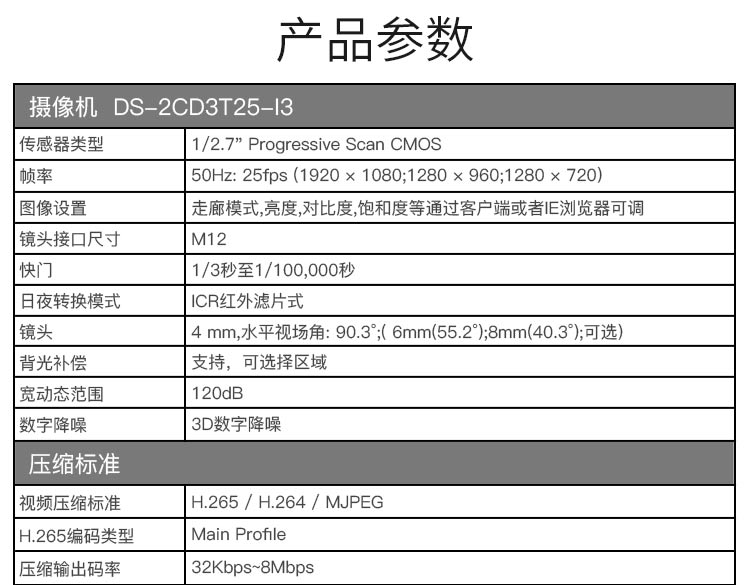 产品参数

| 摄像机 DS-2CD3T25-I3 | |
|---|---|
| 传感器类型 | 1/2.7" Progressive Scan CMOS |
| 帧率 | 50Hz: 25fps (1920 × 1080;1280 × 960;1280 × 720) |
| 图像设置 | 走廊模式,亮度,对比度,饱和度等通过客户端或者IE浏览器可调 |
| 镜头接口尺寸 | M12 |
| 快门 | 1/3秒至1/100,000秒 |
| 日夜转换模式 | ICR红外滤片式 |
| 镜头 | 4 mm,水平视场角: 90.3°;( 6mm(55.2°);8mm(40.3°);可选) |
| 背光补偿 | 支持，可选择区域 |
| 宽动态范围 | 120dB |
| 数字降噪 | 3D数字降噪 |
| 压缩标准 | |
| 视频压缩标准 | H.265 / H.264 / MJPEG |
| H.265编码类型 | Main Profile |
| 压缩输出码率 | 32Kbps~8Mbps |